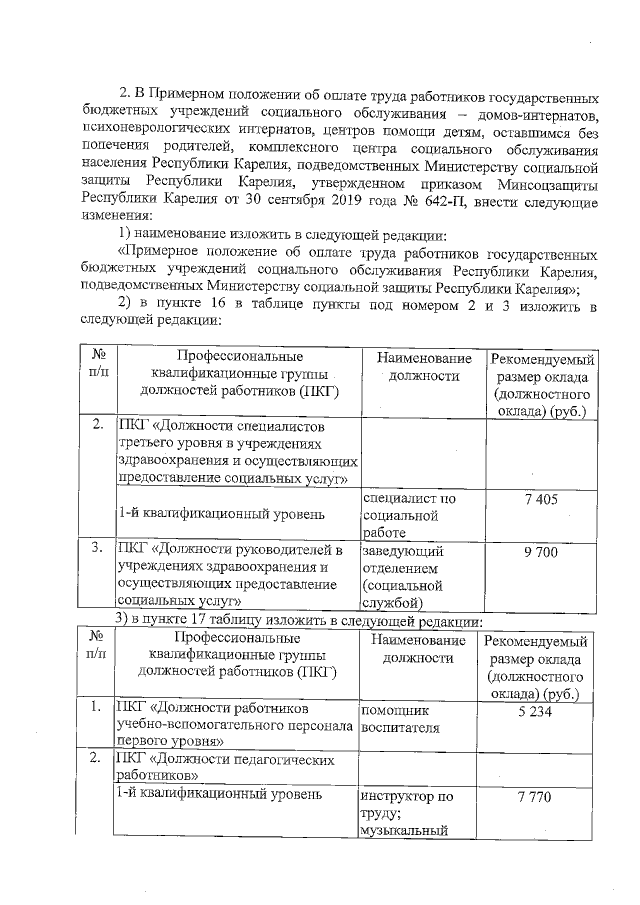 2. В Примерном положении об оплате труда работников государственных бюджетных учреждений социального обслуживания – домов-интернатов, психоневрологических интернатов, центров помощи детям, оставшимся без попечения родителей, комплексного центра социального обслуживания населения Республики Карелия, подведомственных Министерству социальной защиты Республики Карелия, утвержденном приказом Минсоцзащиты Республики Карелия от 30 сентября 2019 года № 642-П, внести следующие изменения:

1) наименование изложить в следующей редакции:

«Примерное положение об оплате труда работников государственных бюджетных учреждений социального обслуживания Республики Карелия, подведомственных Министерству социальной защиты Республики Карелия»;

2) в пункте 16 в таблице пункты под номером 2 и 3 изложить в следующей редакции:

| № п/п | Профессиональные квалификационные группы должностей работников (ПКГ) | Наименование должности | Рекомендуемый размер оклада (должностного оклада) (руб.) |
|---|---|---|---|
| 2. | ПКГ «Должности специалистов третьего уровня в учреждениях здравоохранения и осуществляющих предоставление социальных услуг» | | |
| | 1-й квалификационный уровень | специалист по социальной работе | 7 405 |
| 3. | ПКГ «Должности руководителей в учреждениях здравоохранения и осуществляющих предоставление социальных услуг» | заведующий отделением (социальной службой) | 9 700 |

3) в пункте 17 таблицу изложить в следующей редакции:

| № п/п | Профессиональные квалификационные группы должностей работников (ПКГ) | Наименование должности | Рекомендуемый размер оклада (должностного оклада) (руб.) |
|---|---|---|---|
| 1. | ПКГ «Должности работников учебно-вспомогательного персонала первого уровня» | помощник воспитателя | 5 234 |
| 2. | ПКГ «Должности педагогических работников» | | |
| | 1-й квалификационный уровень | инструктор по труду; музыкальный | 7 770 |